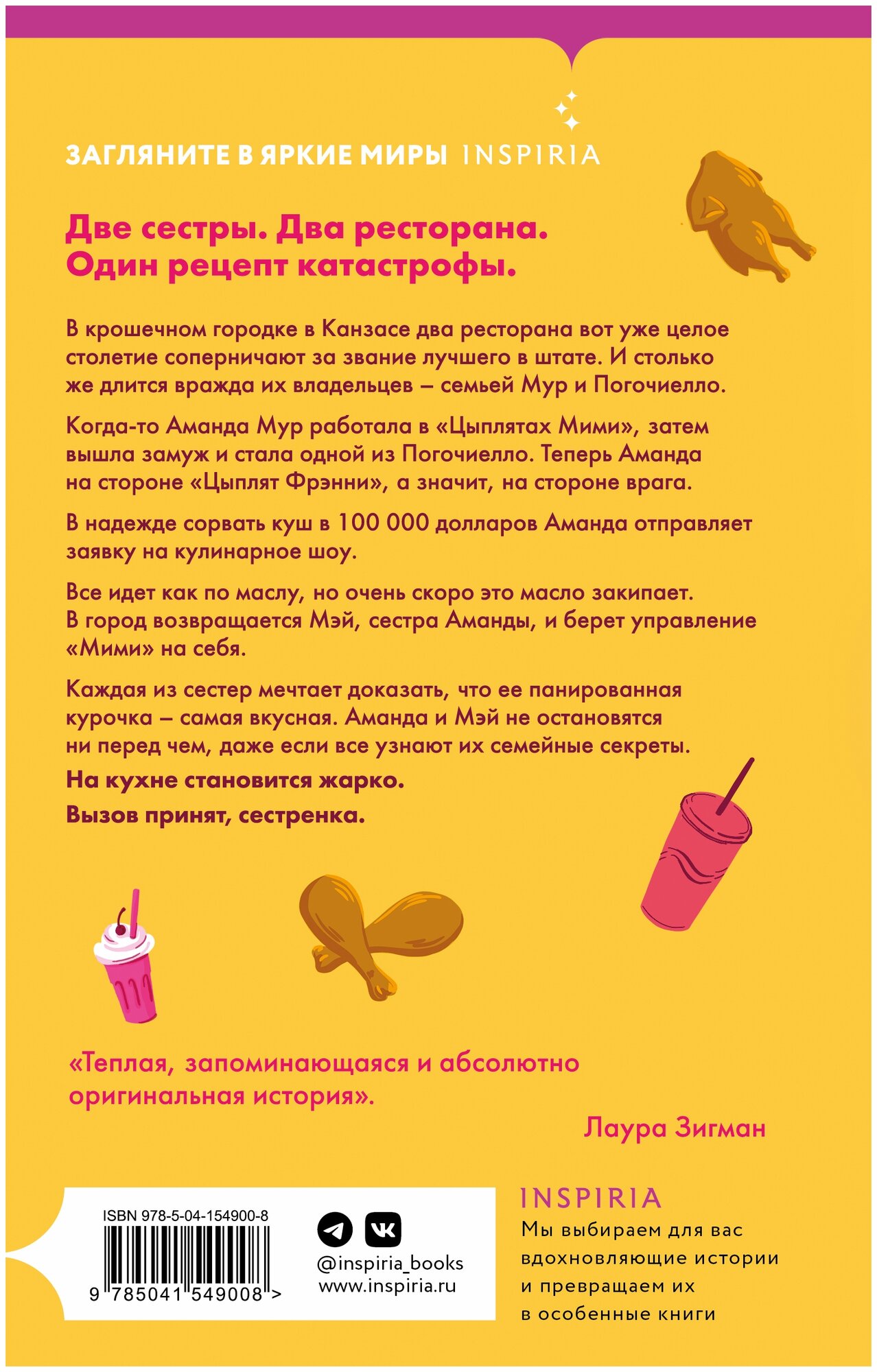 ЗАГЛЯНИТЕ В ЯРКИЕ МИРЫ INSPIRIA

Две сестры. Два ресторана. Один рецепт катастрофы.

В крошечном городке в Канзасе два ресторана вот уже целое столетие соперничают за звание лучшего в штате. И столько же длится вражда их владельцев – семьей Мур и Погочиелло.

Когда-то Аманда Мур работала в «Цыплятах Мими», затем вышла замуж и стала одной из Погочиелло. Теперь Аманда на стороне «Цыплят Фрэнни», а значит, на стороне врага.

В надежде сорвать куш в 100 000 долларов Аманда отправляет заявку на кулинарное шоу.

Все идет как по маслу, но очень скоро это масло закипает. В город возвращается Мэй, сестра Аманды, и берет управление «Мими» на себя.

Каждая из сестер мечтает доказать, что ее панированная курочка – самая вкусная. Аманда и Мэй не остановятся ни перед чем, даже если все узнают их семейные секреты.

На кухне становится жарко.

Вызов принят, сестренка.

«Теплая, запоминающаяся и абсолютно оригинальная история».

Лаура Зигман

ISBN 978-5-04-154900-8

9 785041 549008 >

@inspiria_books
www.inspiria.ru

INSPIRIA

Мы выбираем для вас вдохновляющие истории и превращаем их в особенные книги